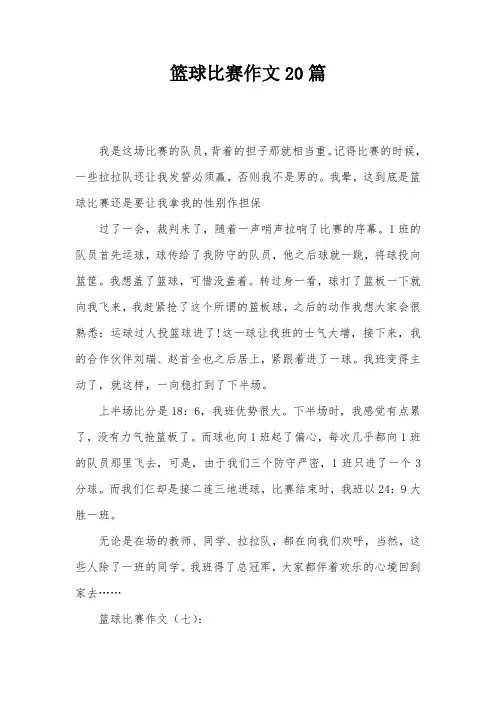 篮球比赛作文20篇

我是这场比赛的队员，背着的担子那就相当重。记得比赛的时候，一些拉拉队还让我发誓必须赢，否则我不是男的。我晕，这到底是篮球比赛还是要让我拿我的性别作担保

过了一会，裁判来了，随着一声哨声拉响了比赛的序幕。1班的队员首先运球，球传给了我防守的队员，他之后球就一跳，将球投向篮筐。我想盖了篮球，可惜没盖着。转过身一看，球打了篮板一下就向我飞来，我赶紧抢了这个所谓的篮板球，之后的动作我想大家会很熟悉：运球过人投篮球进了!这一球让我班的士气大增，接下来，我的合作伙伴刘瑞、赵首全也之后居上，紧跟着进了一球。我班变得主动了，就这样，一向稳打到了下半场。

上半场比分是18：6，我班优势很大。下半场时，我感觉有点累了，没有力气抢篮板了。而球也向1班起了偏心，每次几乎都向1班的队员那里飞去，可是，由于我们三个防守严密，1班只进了一个3分球。而我们仨却是接二连三地进球，比赛结束时，我班以24：9大胜一班。

无论是在场的教师、同学、拉拉队，都在向我们欢呼，当然，这些人除了一班的同学。我班得了总冠军，大家都伴着欢乐的心境回到家去……

篮球比赛作文（七）：